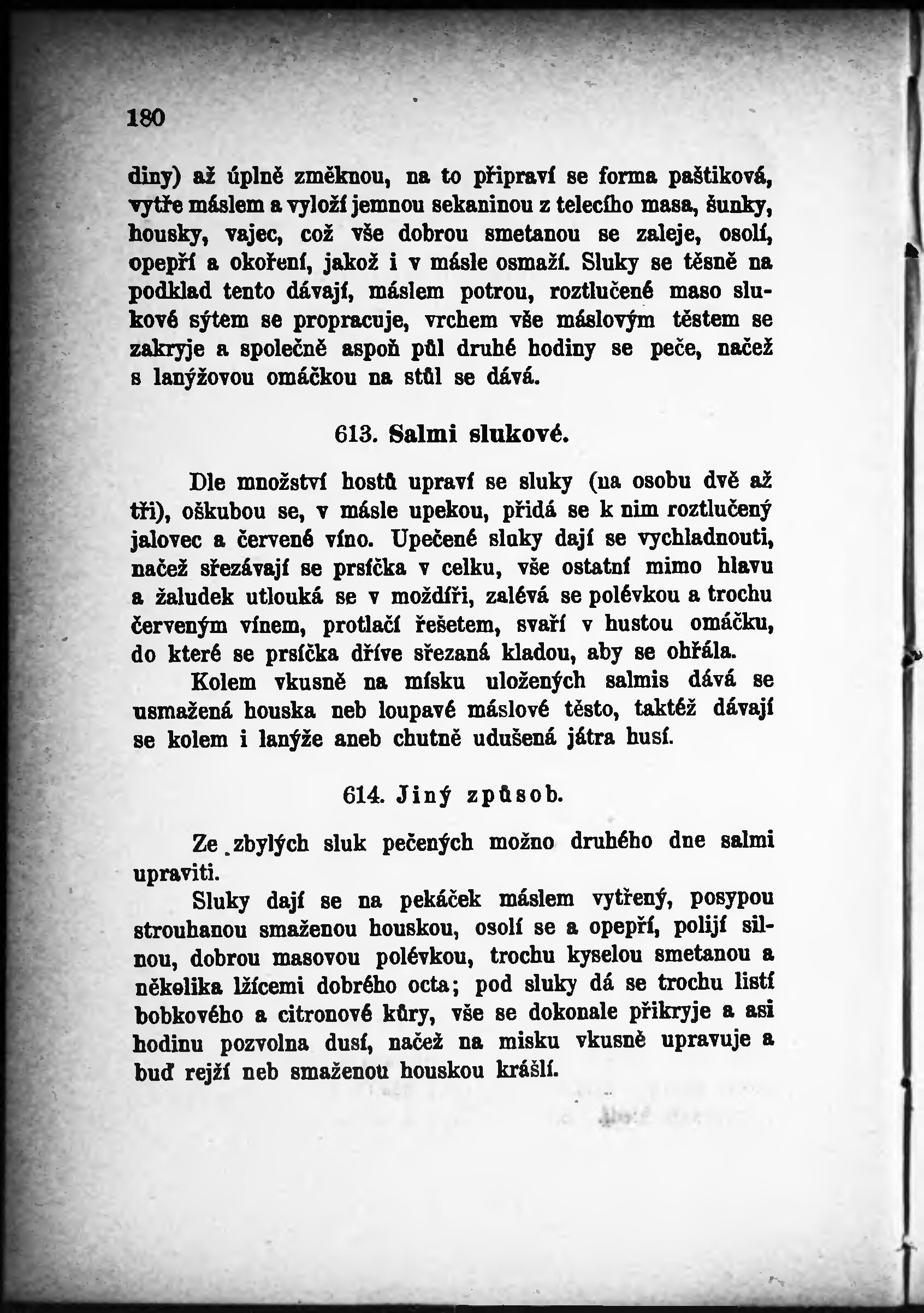 180

diny) až úplně změknou, na to připraví se forma paštiková, vytře máslem a vyloží jemnou sekaninou z telecího masa, šunky, housky, vajec, což vše dobrou smetanou se zaleje, osolí, opepří a okoření, jakož i v másle osmaží. Sluky se těsně na podklad tento dávají, máslem potrou, roztlučené maso slukové sýtem se propracuje, vrchem vše máslovým těstem se zakryje a společně aspoň půl druhé hodiny se peče, načež s lanýžovou omáčkou na stůl se dává.

613. Salmi slukové.

Dle množství hostů upraví se sluky (na osobu dvě až tři), oškubou se, v másle upekou, přidá se k nim roztlučený jalovec a červené víno. Upečené sluky dají se vychladnouti, načež sřezávají se prsíčka v celku, vše ostatní mimo hlavu a žaludek utlouká se v moždíři, zalévá se polévkou a trochu červeným vínem, protlačí řešetem, svaří v hustou omáčku, do které se prsíčka dříve sřezaná kladou, aby se ohřála.

Kolem vkusně na mísku uložených salmis dává se usmažená houska neb loupavé máslové těsto, taktéž dávají se kolem i lanýže aneb chutně udušená játra husí.

614. Jiný způsob.

Ze zbylých sluk pečených možno druhého dne salmi upraviti.

Sluky dají se na pekáček máslem vytřený, posypou strouhanou smaženou houskou, osolí se a opepří, polijí silnou, dobrou masovou polévkou, trochu kyselou smetanou a několika lžícemi dobrého octa; pod sluky dá se trochu listí bobkového a citronové kůry, vše se dokonale přikryje a asi hodinu pozvolna dusí, načež na misku vkusně upravuje a buď rejží neb smaženou houskou krášlí.